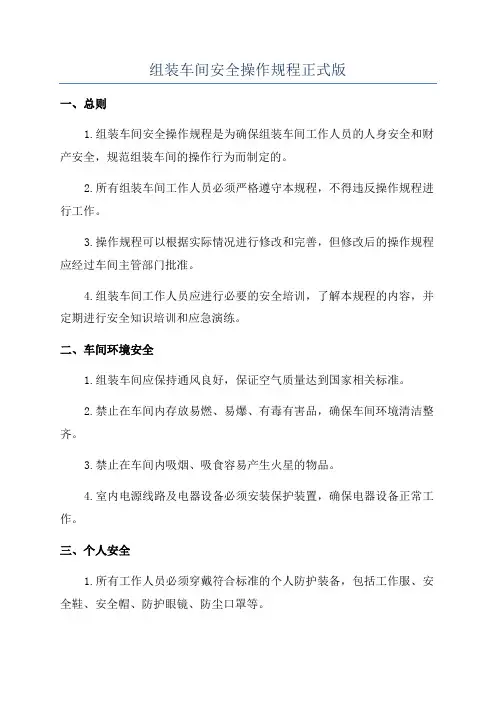 组装车间安全操作规程正式版

一、总则

1.组装车间安全操作规程是为确保组装车间工作人员的人身安全和财产安全，规范组装车间的操作行为而制定的。

2.所有组装车间工作人员必须严格遵守本规程，不得违反操作规程进行工作。

3.操作规程可以根据实际情况进行修改和完善，但修改后的操作规程应经过车间主管部门批准。

4.组装车间工作人员应进行必要的安全培训，了解本规程的内容，并定期进行安全知识培训和应急演练。

二、车间环境安全

1.组装车间应保持通风良好，保证空气质量达到国家相关标准。

2.禁止在车间内存放易燃、易爆、有毒有害品，确保车间环境清洁整齐。

3.禁止在车间内吸烟、吸食容易产生火星的物品。

4.室内电源线路及电器设备必须安装保护装置，确保电器设备正常工作。

三、个人安全

1.所有工作人员必须穿戴符合标准的个人防护装备，包括工作服、安全鞋、安全帽、防护眼镜、防尘口罩等。